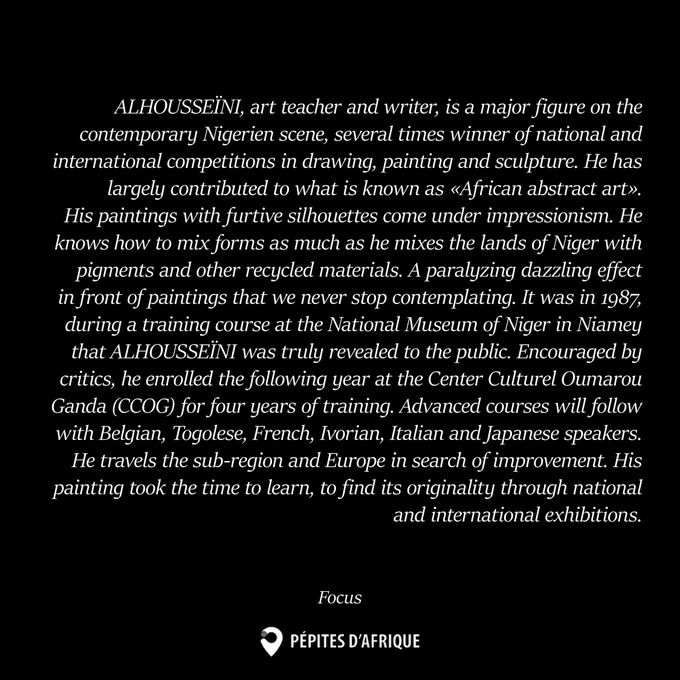 ALHOUSSEÏNI, art teacher and writer, is a major figure on the contemporary Nigerien scene, several times winner of national and international competitions in drawing, painting and sculpture. He has largely contributed to what is known as «African abstract art». His paintings with furtive silhouettes come under impressionism. He knows how to mix forms as much as he mixes the lands of Niger with pigments and other recycled materials. A paralyzing dazzling effect in front of paintings that we never stop contemplating. It was in 1987, during a training course at the National Museum of Niger in Niamey that ALHOUSSEÏNI was truly revealed to the public. Encouraged by critics, he enrolled the following year at the Center Culturel Oumarou Ganda (CCOG) for four years of training. Advanced courses will follow with Belgian, Togolese, French, Ivorian, Italian and Japanese speakers. He travels the sub-region and Europe in search of improvement. His painting took the time to learn, to find its originality through national and international exhibitions.

Focus

PÉPITES D'AFRIQUE